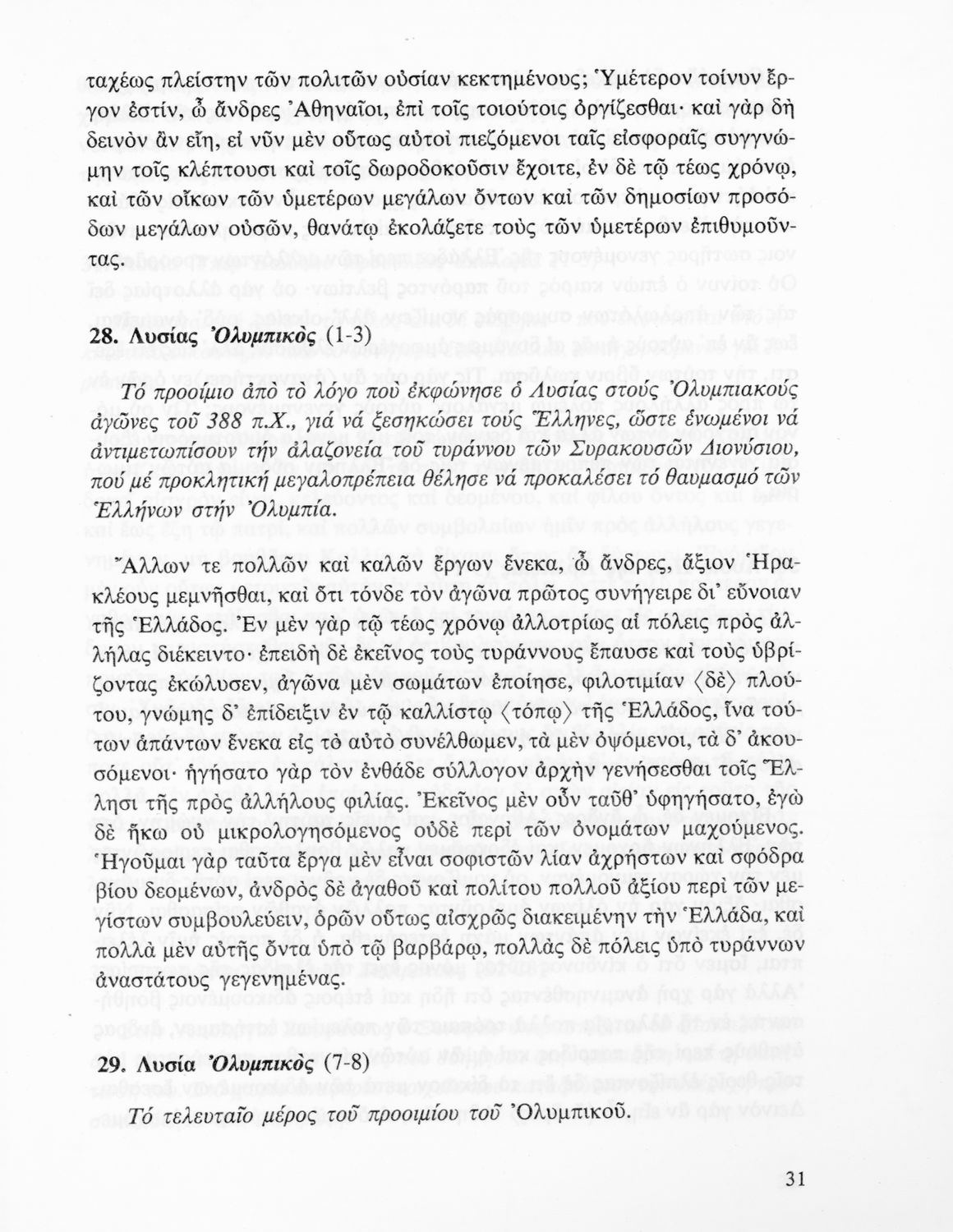 ταχέως πλείστην τῶν πολιτῶν οὐσίαν κεκτημένους; Ὑμέτερον τοίνυν ἔργον ἐστίν, ὦ ἄνδρες Ἀθηναῖοι, ἐπὶ τοῖς τοιούτοις ὀργίζεσθαι· καὶ γὰρ δὴ δεινὸν ἂν εἴη, εἰ νῦν μὲν οὕτως αὐτοὶ πιεζόμενοι ταῖς εἰσφοραῖς συγγνώμην τοῖς κλέπτουσι καὶ τοῖς δωροδοκοῦσιν ἔχοιτε, ἐν δὲ τῷ τέως χρόνῳ, καὶ τῶν οἴκων τῶν ὑμετέρων μεγάλων ὄντων καὶ τῶν δημοσίων προσόδων μεγάλων οὐσῶν, θανάτῳ ἐκολάζετε τοὺς τῶν ὑμετέρων ἐπιθυμοῦντας.

28. Λυσίας Ὀλυμπικὸς (1-3)

Τό προοίμιο ἀπὸ τὸ λόγο ποὺ ἐκφώνησε ὁ Λυσίας στούς Ὀλυμπιακούς ἀγῶνες τοῦ 388 π.Χ., γιά νά ξεσηκώσει τούς Ἕλληνες, ὥστε ἑνωμένοι νά ἀντιμετωπίσουν τήν ἀλαζονεία τοῦ τυράννου τῶν Συρακουσῶν Διονύσιου, πού μέ προκλητική μεγαλοπρέπεια θέλησε νά προκαλέσει τό θαυμασμό τῶν Ἑλλήνων στήν Ὀλυμπία.

Ἄλλων τε πολλῶν καὶ καλῶν ἔργων ἕνεκα, ὦ ἄνδρες, ἄξιον Ἡρακλέους μεμνῆσθαι, καὶ ὅτι τόνδε τὸν ἀγῶνα πρῶτος συνήγειρε δι' εὔνοιαν τῆς Ἑλλάδος. Ἐν μὲν γὰρ τῷ τέως χρόνῳ ἀλλοτρίως αἱ πόλεις πρὸς ἀλλήλας διέκειντο· ἐπειδὴ δὲ ἐκεῖνος τοὺς τυράννους ἔπαυσε καὶ τοὺς ὑβρίζοντας ἐκώλυσεν, ἀγῶνα μὲν σωμάτων ἐποίησε, φιλοτιμίαν ⟨δὲ⟩ πλούτου, γνώμης δ' ἐπίδειξιν ἐν τῷ καλλίστῳ ⟨τόπῳ⟩ τῆς Ἑλλάδος, ἵνα τούτων ἁπάντων ἕνεκα εἰς τὸ αὐτὸ συνέλθωμεν, τὰ μὲν ὀψόμενοι, τὰ δ' ἀκουσόμενοι· ἡγήσατο γὰρ τὸν ἐνθάδε σύλλογον ἀρχὴν γενήσεσθαι τοῖς Ἕλλησι τῆς πρὸς ἀλλήλους φιλίας. Ἐκεῖνος μὲν οὖν ταῦθ' ὑφηγήσατο, ἐγὼ δὲ ἥκω οὐ μικρολογησόμενος οὐδὲ περὶ τῶν ὀνομάτων μαχούμενος. Ἡγοῦμαι γὰρ ταῦτα ἔργα μὲν εἶναι σοφιστῶν λίαν ἀχρήστων καὶ σφόδρα βίου δεομένων, ἀνδρὸς δὲ ἀγαθοῦ καὶ πολίτου πολλοῦ ἀξίου περὶ τῶν μεγίστων συμβουλεύειν, ὁρῶν οὕτως αἰσχρῶς διακειμένην τὴν Ἑλλάδα, καὶ πολλὰ μὲν αὐτῆς ὄντα ὑπὸ τῷ βαρβάρῳ, πολλὰς δὲ πόλεις ὑπὸ τυράννων ἀναστάτους γεγενημένας.

29. Λυσία Ὀλυμπικὸς (7-8)

Τό τελευταῖο μέρος τοῦ προοιμίου τοῦ Ὀλυμπικοῦ.

31